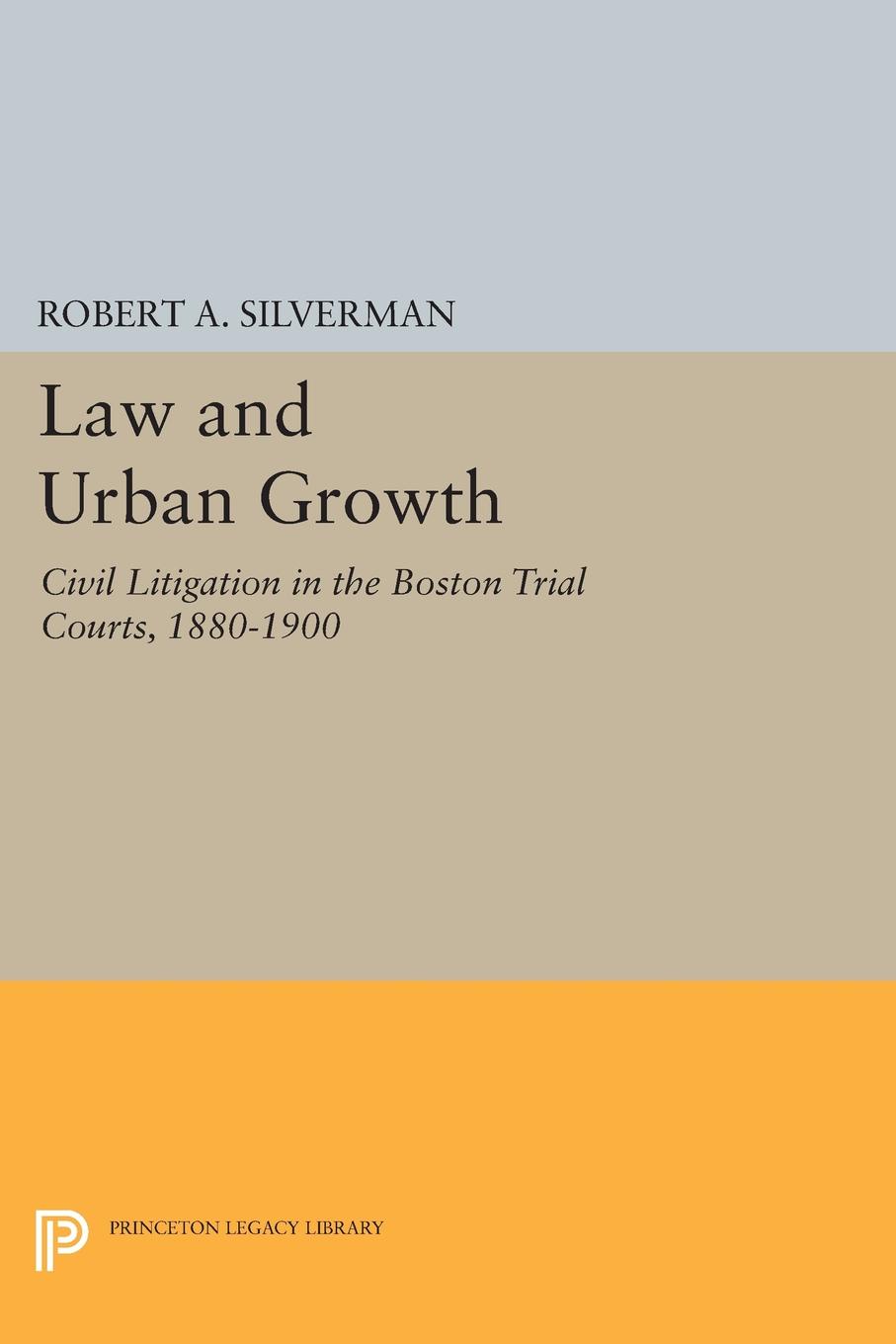 ROBERT A. SILVERMAN

Law and Urban Growth

Civil Litigation in the Boston Trial Courts, 1880-1900

PRINCETON LEGACY LIBRARY